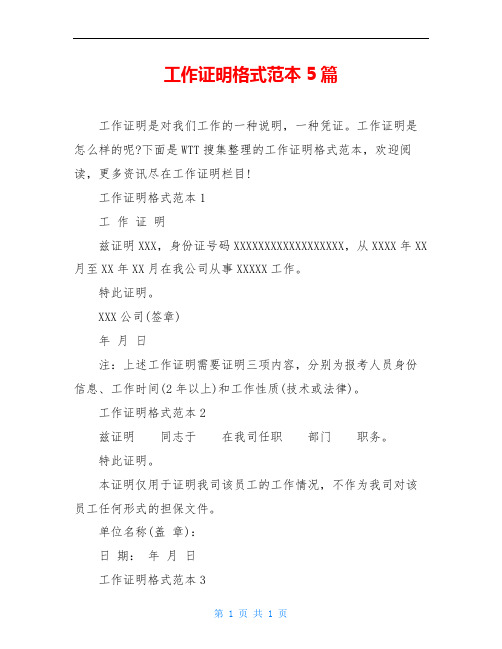 工作证明格式范本 5 篇

工作证明是对我们工作的一种说明，一种凭证。工作证明是怎么样的呢?下面是 WTT 搜集整理的工作证明格式范本，欢迎阅读，更多资讯尽在工作证明栏目!

工作证明格式范本 1

工 作 证 明

兹证明 XXX，身份证号码 XXXXXXXXXXXXXXXXXX，从 XXXX 年 XX 月至 XX 年 XX 月在我公司从事 XXXXX 工作。

特此证明。

XXX 公司(签章)

年 月 日

注：上述工作证明需要证明三项内容，分别为报考人员身份信息、工作时间(2 年以上)和工作性质(技术或法律)。

工作证明格式范本 2

兹证明 同志于 在我司任职 部门 职务。

特此证明。

本证明仅用于证明我司该员工的工作情况，不作为我司对该员工任何形式的担保文件。

单位名称(盖 章)：

日 期： 年 月 日

工作证明格式范本 3

第 1 页 共 1 页